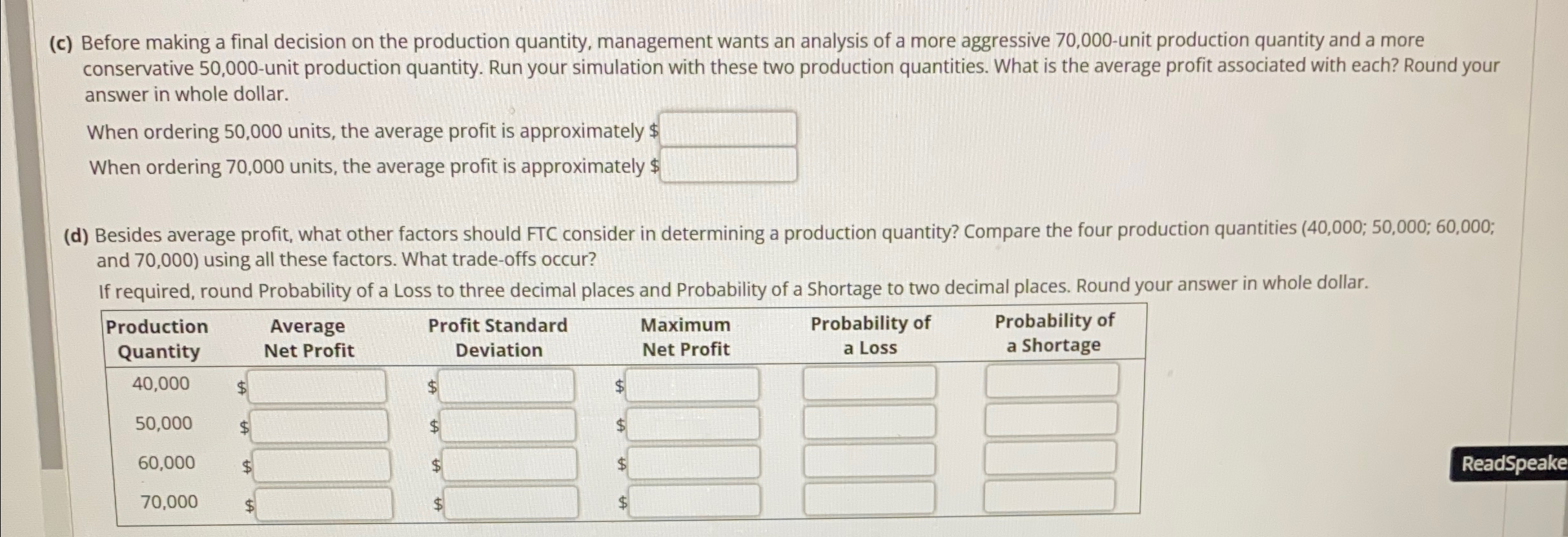 (c) Before making a final decision on the production quantity, management wants an analysis of a more aggressive 70,000-unit production quantity and a more conservative 50,000-unit production quantity. Run your simulation with these two production quantities. What is the average profit associated with each? Round your answer in whole dollar.

When ordering 50,000 units, the average profit is approximately $

When ordering 70,000 units, the average profit is approximately $

(d) Besides average profit, what other factors should FTC consider in determining a production quantity? Compare the four production quantities (40,000; 50,000; 60,000; and 70,000) using all these factors. What trade-offs occur?

If required, round Probability of a Loss to three decimal places and Probability of a Shortage to two decimal places. Round your answer in whole dollar.

| Production Quantity | Average Net Profit | Profit Standard Deviation | Maximum Net Profit | Probability of a Loss | Probability of a Shortage |
|---|---|---|---|---|---|
| 40,000 | $ | $ | $ | | |
| 50,000 | $ | $ | $ | | |
| 60,000 | $ | $ | $ | | |
| 70,000 | $ | $ | $ | | |

ReadSpeake